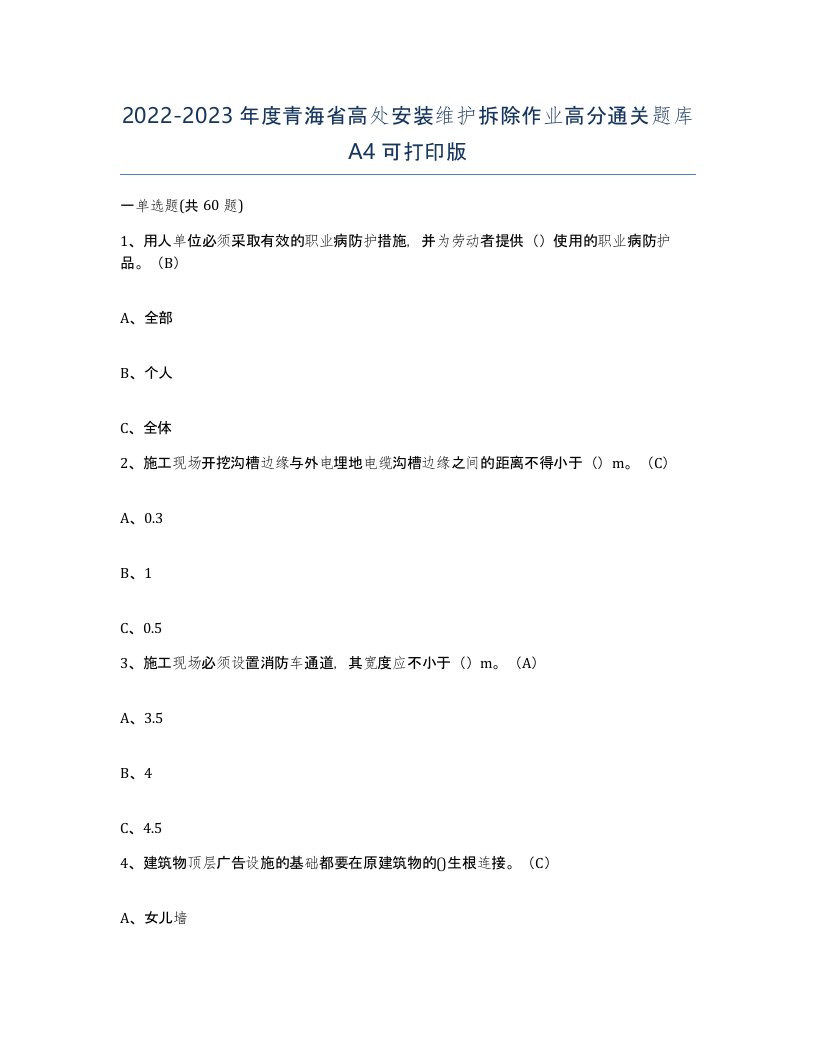 2022-2023年度青海省高处安装维护拆除作业高分通关题库A4可打印版

一单选题(共60题)

1、用人单位必须采取有效的职业病防护措施，并为劳动者提供（）使用的职业病防护品。（B）

A、全部

B、个人

C、全体

2、施工现场开挖沟槽边缘与外电埋地电缆沟槽边缘之间的距离不得小于（）m。（C）

A、0.3

B、1

C、0.5

3、施工现场必须设置消防车通道，其宽度应不小于（）m。（A）

A、3.5

B、4

C、4.5

4、建筑物顶层广告设施的基础都要在原建筑物的()生根连接。（C）

A、女儿墙